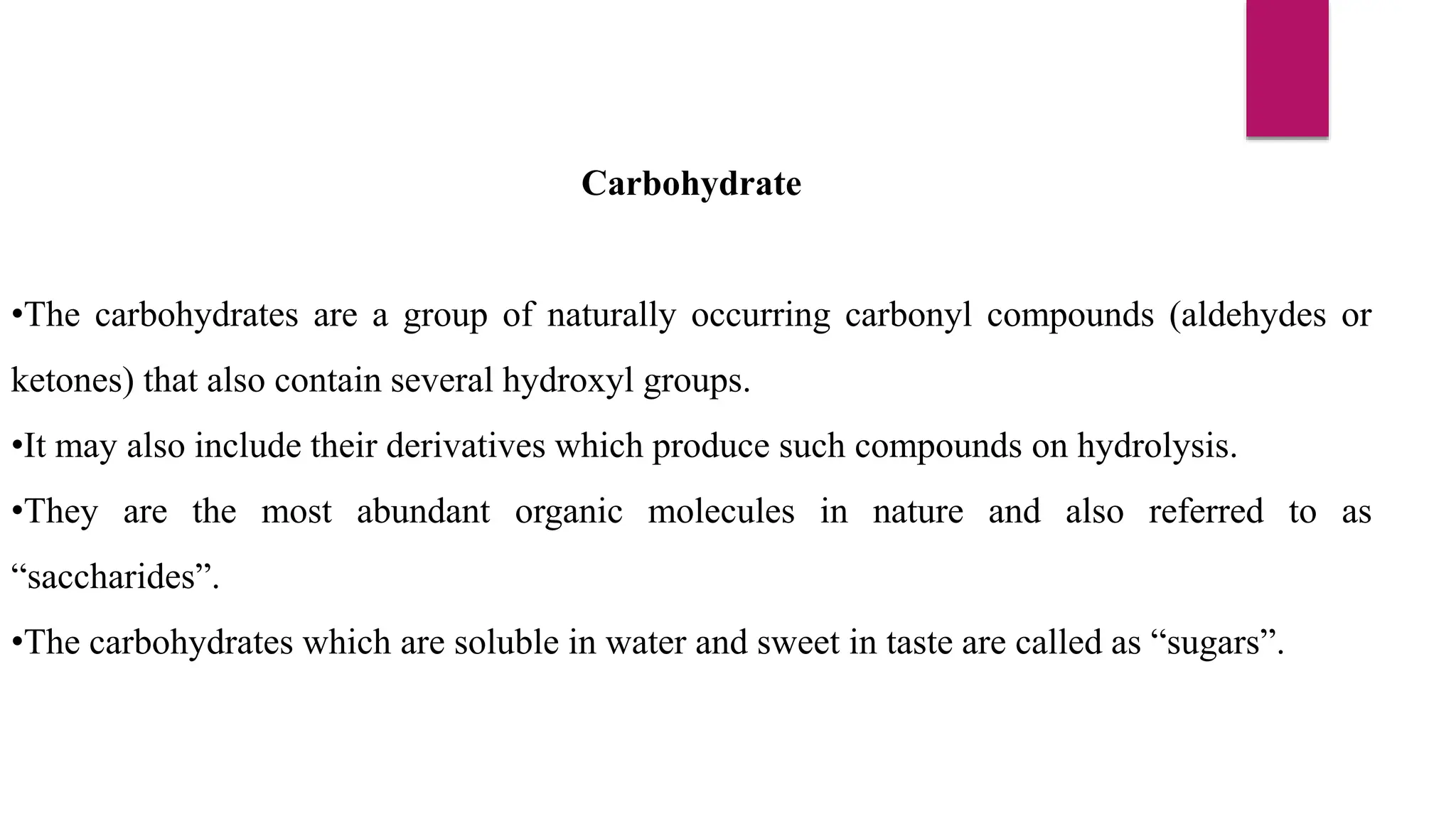 Carbohydrate

•The carbohydrates are a group of naturally occurring carbonyl compounds (aldehydes or ketones) that also contain several hydroxyl groups.

•It may also include their derivatives which produce such compounds on hydrolysis.

•They are the most abundant organic molecules in nature and also referred to as “saccharides”.

•The carbohydrates which are soluble in water and sweet in taste are called as “sugars”.